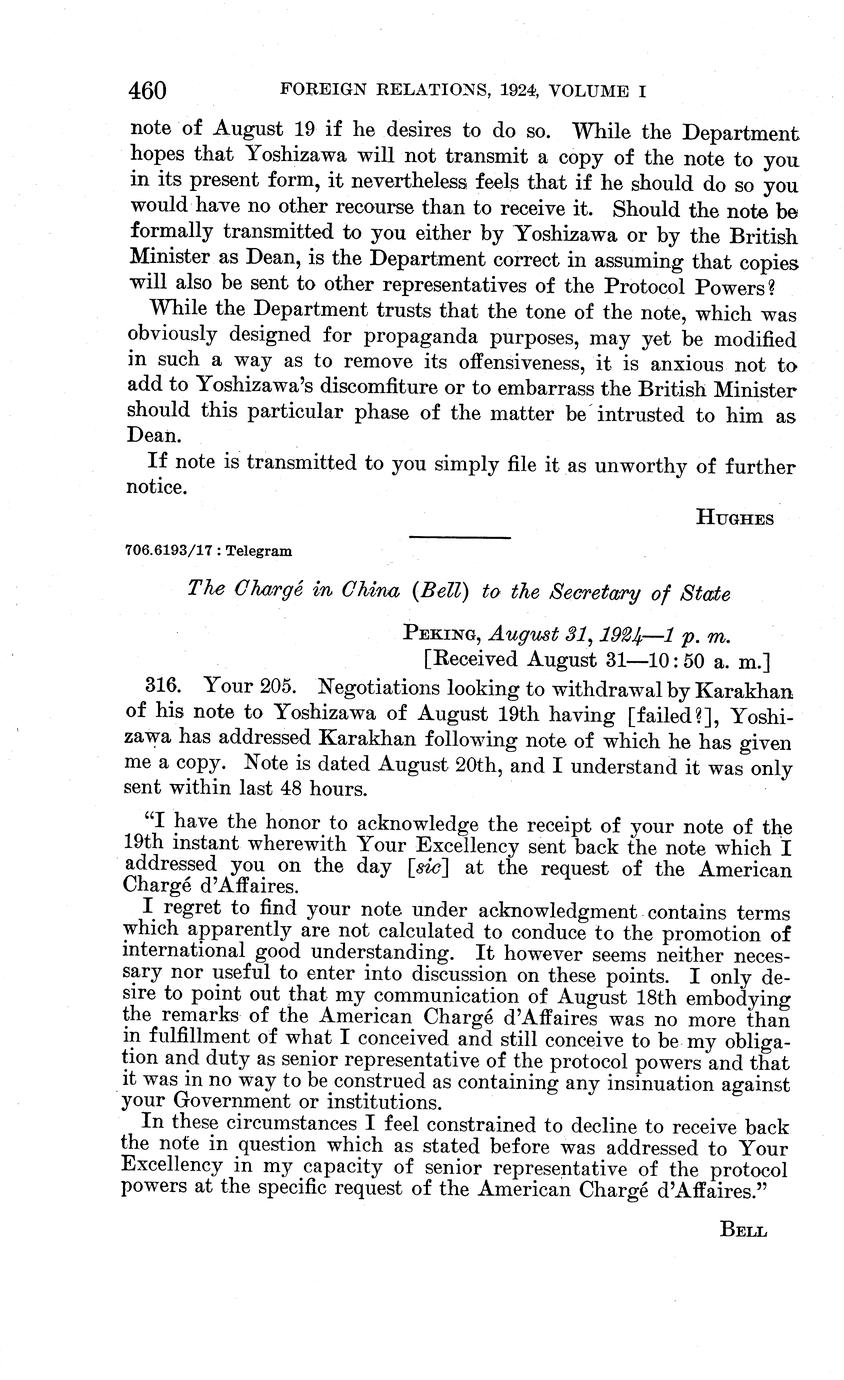 460 FOREIGN RELATIONS, 1924, VOLUME I

note of August 19 if he desires to do so. While the Department hopes that Yoshizawa will not transmit a copy of the note to you in its present form, it nevertheless feels that if he should do so you would have no other recourse than to receive it. Should the note be formally transmitted to you either by Yoshizawa or by the British Minister as Dean, is the Department correct in assuming that copies will also be sent to other representatives of the Protocol Powers?

While the Department trusts that the tone of the note, which was obviously designed for propaganda purposes, may yet be modified in such a way as to remove its offensiveness, it is anxious not to add to Yoshizawa's discomfiture or to embarrass the British Minister should this particular phase of the matter be intrusted to him as Dean.

If note is transmitted to you simply file it as unworthy of further notice.

HUGHES

706.6193/17 : Telegram

The Chargé in China (Bell) to the Secretary of State

PEKING, August 31, 1924—1 p. m.
[Received August 31—10:50 a. m.]

316. Your 205. Negotiations looking to withdrawal by Karakhan of his note to Yoshizawa of August 19th having [failed?], Yoshizawa has addressed Karakhan following note of which he has given me a copy. Note is dated August 20th, and I understand it was only sent within last 48 hours.

"I have the honor to acknowledge the receipt of your note of the 19th instant wherewith Your Excellency sent back the note which I addressed you on the day [sic] at the request of the American Chargé d'Affaires.

I regret to find your note under acknowledgment contains terms which apparently are not calculated to conduce to the promotion of international good understanding. It however seems neither necessary nor useful to enter into discussion on these points. I only desire to point out that my communication of August 18th embodying the remarks of the American Chargé d'Affaires was no more than in fulfillment of what I conceived and still conceive to be my obligation and duty as senior representative of the protocol powers and that it was in no way to be construed as containing any insinuation against your Government or institutions.

In these circumstances I feel constrained to decline to receive back the note in question which as stated before was addressed to Your Excellency in my capacity of senior representative of the protocol powers at the specific request of the American Chargé d'Affaires."

BELL